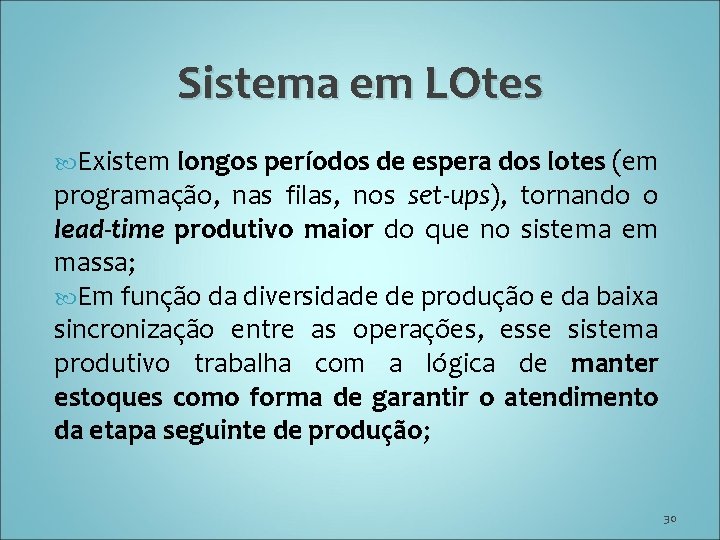 Sistema em LOtes

Existem longos períodos de espera dos lotes (em programação, nas filas, nos set-ups), tornando o lead-time produtivo maior do que no sistema em massa;

Em função da diversidade de produção e da baixa sincronização entre as operações, esse sistema produtivo trabalha com a lógica de manter estoques como forma de garantir o atendimento da etapa seguinte de produção;

30